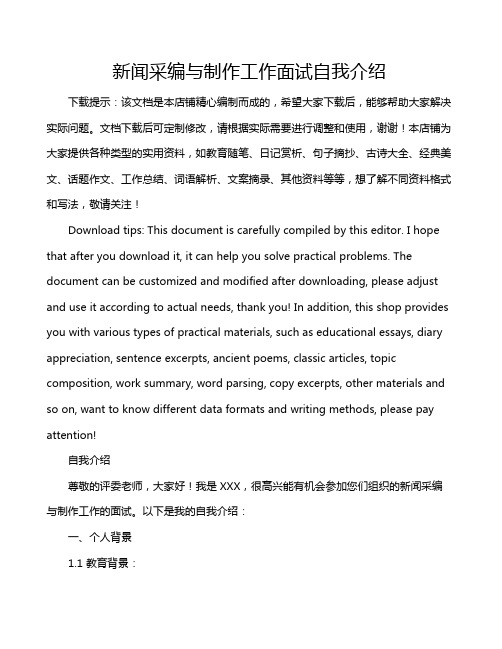 新闻采编与制作工作面试自我介绍

下载提示：该文档是本店铺精心编制而成的，希望大家下载后，能够帮助大家解决实际问题。文档下载后可定制修改，请根据实际需要进行调整和使用，谢谢！本店铺为大家提供各种类型的实用资料，如教育随笔、日记赏析、句子摘抄、古诗大全、经典美文、话题作文、工作总结、词语解析、文案摘录、其他资料等等，想了解不同资料格式和写法，敬请关注！

Download tips: This document is carefully compiled by this editor. I hope that after you download it, it can help you solve practical problems. The document can be customized and modified after downloading, please adjust and use it according to actual needs, thank you! In addition, this shop provides you with various types of practical materials, such as educational essays, diary appreciation, sentence excerpts, ancient poems, classic articles, topic composition, work summary, word parsing, copy excerpts, other materials and so on, want to know different data formats and writing methods, please pay attention!

自我介绍

尊敬的评委老师，大家好！我是 XXX，很高兴能有机会参加您们组织的新闻采编与制作工作的面试。以下是我的自我介绍：

一、个人背景

1.1 教育背景：